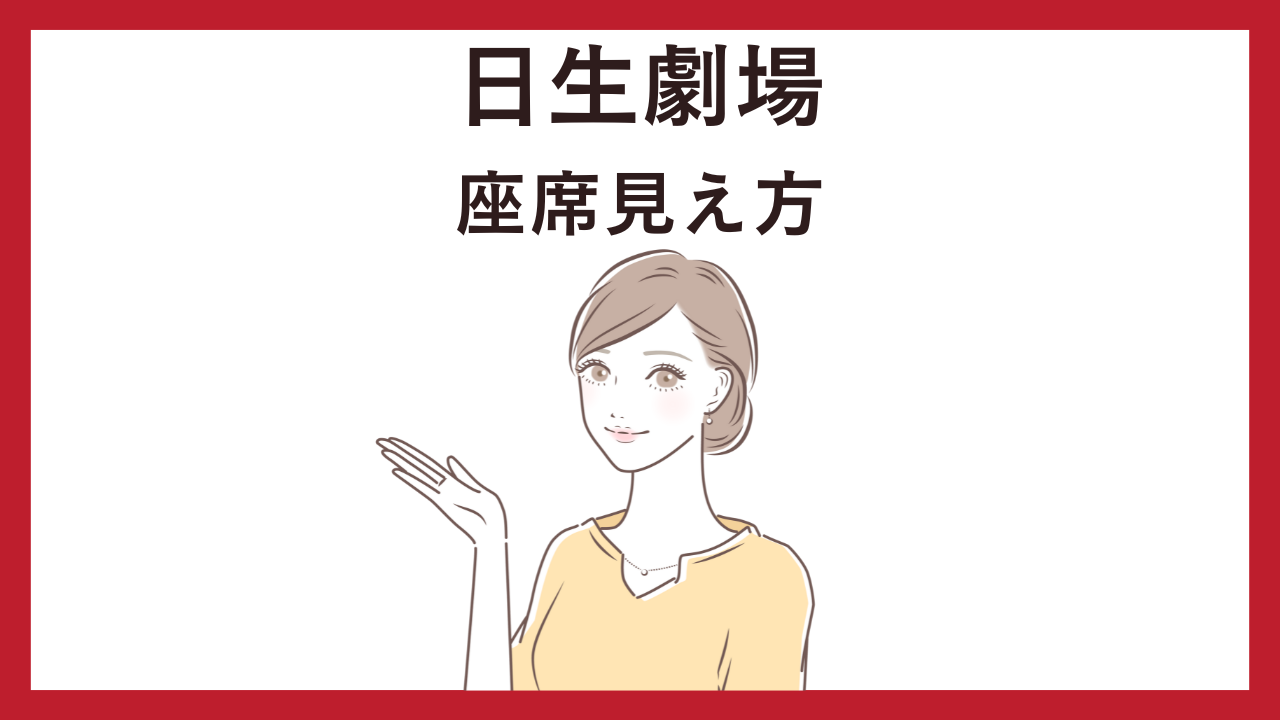 日生劇場
座席見え方